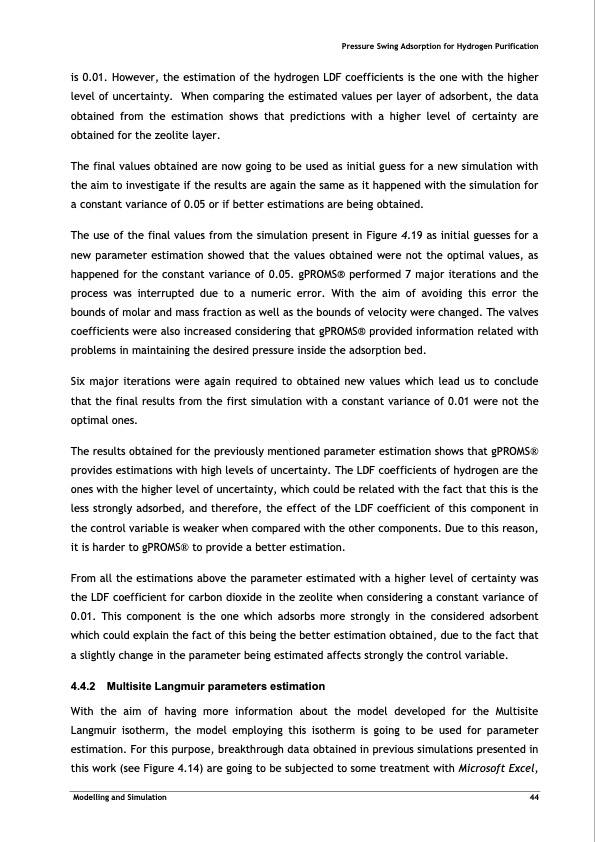 Pressure Swing Adsorption for Hydrogen Purification

is 0.01. However, the estimation of the hydrogen LDF coefficients is the one with the higher level of uncertainty. When comparing the estimated values per layer of adsorbent, the data obtained from the estimation shows that predictions with a higher level of certainty are obtained for the zeolite layer.

The final values obtained are now going to be used as initial guess for a new simulation with the aim to investigate if the results are again the same as it happened with the simulation for a constant variance of 0.05 or if better estimations are being obtained.

The use of the final values from the simulation present in Figure 4.19 as initial guesses for a new parameter estimation showed that the values obtained were not the optimal values, as happened for the constant variance of 0.05. gPROMS® performed 7 major iterations and the process was interrupted due to a numeric error. With the aim of avoiding this error the bounds of molar and mass fraction as well as the bounds of velocity were changed. The valves coefficients were also increased considering that gPROMS® provided information related with problems in maintaining the desired pressure inside the adsorption bed.

Six major iterations were again required to obtained new values which lead us to conclude that the final results from the first simulation with a constant variance of 0.01 were not the optimal ones.

The results obtained for the previously mentioned parameter estimation shows that gPROMS® provides estimations with high levels of uncertainty. The LDF coefficients of hydrogen are the ones with the higher level of uncertainty, which could be related with the fact that this is the less strongly adsorbed, and therefore, the effect of the LDF coefficient of this component in the control variable is weaker when compared with the other components. Due to this reason, it is harder to gPROMS® to provide a better estimation.

From all the estimations above the parameter estimated with a higher level of certainty was the LDF coefficient for carbon dioxide in the zeolite when considering a constant variance of 0.01. This component is the one which adsorbs more strongly in the considered adsorbent which could explain the fact of this being the better estimation obtained, due to the fact that a slightly change in the parameter being estimated affects strongly the control variable.

4.4.2 Multisite Langmuir parameters estimation

With the aim of having more information about the model developed for the Multisite Langmuir isotherm, the model employing this isotherm is going to be used for parameter estimation. For this purpose, breakthrough data obtained in previous simulations presented in this work (see Figure 4.14) are going to be subjected to some treatment with Microsoft Excel,

Modelling and Simulation 44